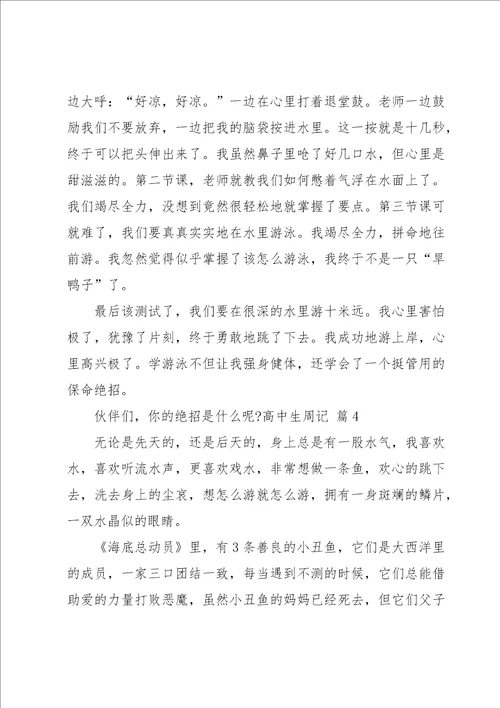 边大呼：“好凉，好凉。”一边在心里打着退堂鼓。老师一边鼓励我们不要放弃，一边把我的脑袋按进水里。这一按就是十几秒，终于可以把头伸出来了。我虽然鼻子里呛了好几口水，但心里是甜滋滋的。第二节课，老师就教我们如何憋着气浮在水面上了。我们竭尽全力，没想到竟然很轻松地就掌握了要点。第三节课可就难了，我们要真真实实地在水里游泳。我竭尽全力，拼命地往前游。我忽然觉得似乎掌握了该怎么游泳，我终于不是一只“旱鸭子”了。

最后该测试了，我们要在很深的水里游十米远。我心里害怕极了，犹豫了片刻，终于勇敢地跳了下去。我成功地游上岸，心里高兴极了。学游泳不但让我强身健体，还学会了一个挺管用的保命绝招。

伙伴们，你的绝招是什么呢?高中生周记 篇4

无论是先天的，还是后天的，身上总是有一股水气，我喜欢水，喜欢听流水声，更喜欢戏水，非常想做一条鱼，欢心的跳下去，洗去身上的尘哀，想怎么游就怎么游，拥有一身斑斓的鳞片，一双水晶似的眼睛。

《海底总动员》里，有3条善良的小丑鱼，它们是大西洋里的成员，一家三口团结一致，每当遇到不测的时候，它们总能借助爱的力量打败恶魔，虽然小丑鱼的妈妈已经死去，但它们父子